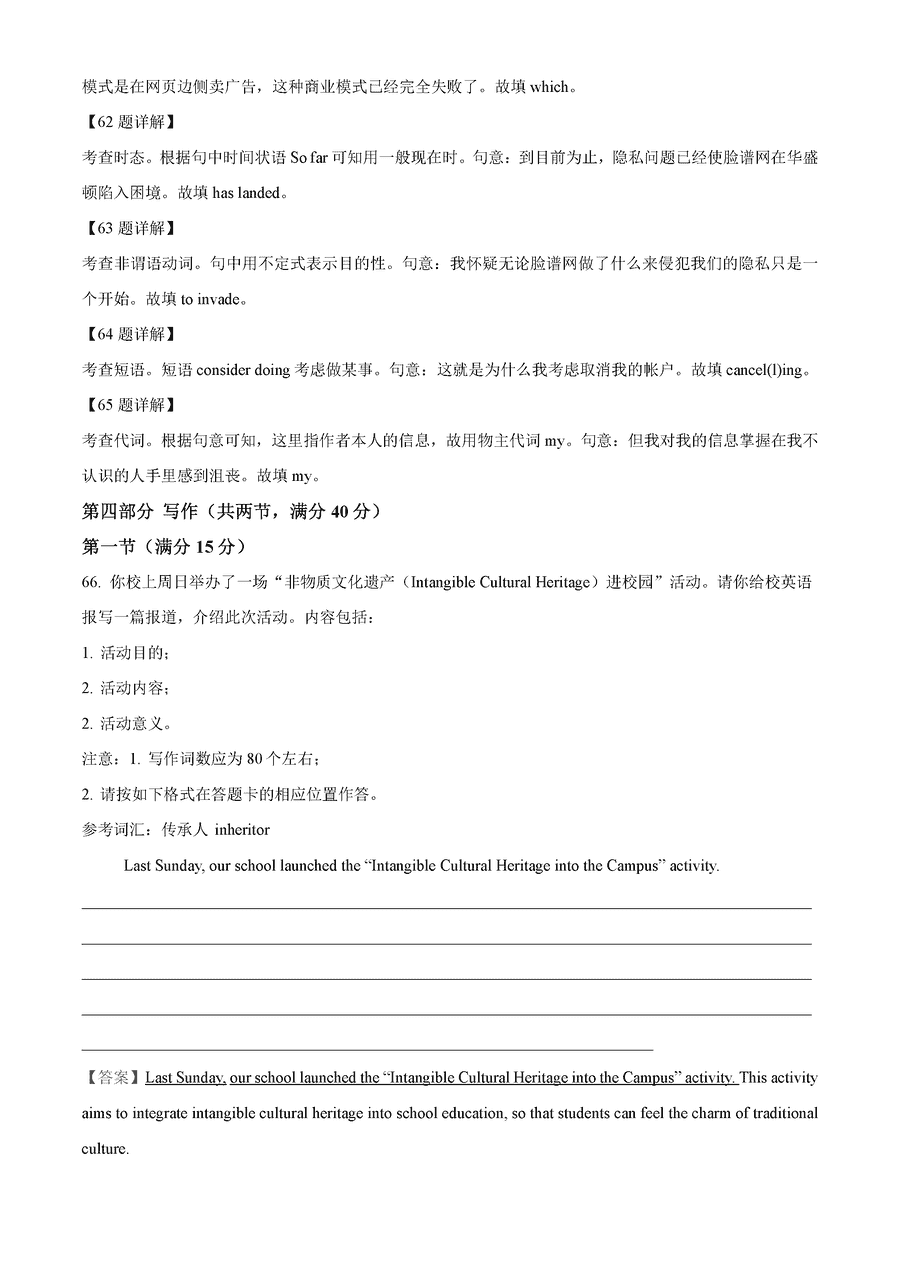 模式是在网页边侧卖广告，这种商业模式已经完全失败了。故填 which。

【62 题详解】

考查时态。根据句中时间状语 So far 可知用一般现在时。句意：到目前为止，隐私问题已经使脸谱网在华盛顿陷入困境。故填 has landed。

【63 题详解】

考查非谓语动词。句中用不定式表示目的性。句意：我怀疑无论脸谱网做了什么来侵犯我们的隐私只是一个开始。故填 to invade。

【64 题详解】

考查短语。短语 consider doing 考虑做某事。句意：这就是为什么我考虑取消我的帐户。故填 cancel(l)ing。

【65 题详解】

考查代词。根据句意可知，这里指作者本人的信息，故用物主代词 my。句意：但我对我的信息掌握在我不认识的人手里感到沮丧。故填 my。

第四部分 写作（共两节，满分 40 分）

第一节（满分 15 分）

66. 你校上周日举办了一场“非物质文化遗产（Intangible Cultural Heritage）进校园”活动。请你给校英语报写一篇报道，介绍此次活动。内容包括：

1. 活动目的；

2. 活动内容；

2. 活动意义。

注意：1. 写作词数应为 80 个左右；

2. 请按如下格式在答题卡的相应位置作答。

参考词汇：传承人 inheritor

Last Sunday, our school launched the “Intangible Cultural Heritage into the Campus” activity.

【答案】Last Sunday, our school launched the “Intangible Cultural Heritage into the Campus” activity. This activity aims to integrate intangible cultural heritage into school education, so that students can feel the charm of traditional culture.